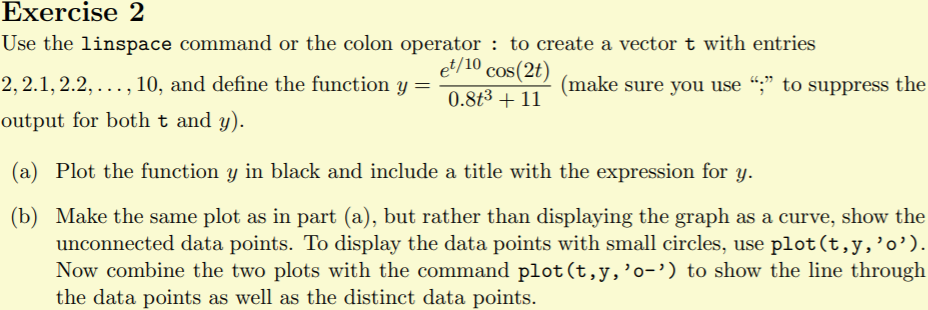 Exercise 2
Use the linspace command or the colon operator : to create a vector t with entries $2, 2.1, 2.2, \ldots, 10$, and define the function $y = \frac{e^{t/10}\cos(2t)}{0.8t^3 + 11}$ (make sure you use ";" to suppress the output for both t and $y$).

(a) Plot the function $y$ in black and include a title with the expression for $y$.

(b) Make the same plot as in part (a), but rather than displaying the graph as a curve, show the unconnected data points. To display the data points with small circles, use plot(t,y,'o'). Now combine the two plots with the command plot(t,y,'o-') to show the line through the data points as well as the distinct data points.